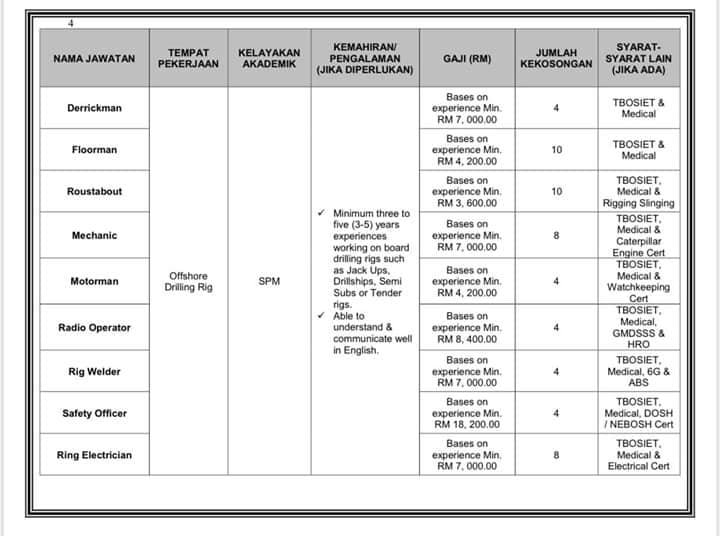 4

| NAMA JAWATAN | TEMPAT PEKERJAAN | KELAYAKAN AKADEMIK | KEMAHIRAN/ PENGALAMAN (JIKA DIPERLUKAN) | GAJI (RM) | JUMLAH KEKOSONGAN | SYARAT-SYARAT LAIN (JIKA ADA) |
|---|---|---|---|---|---|---|
| Derrickman | Offshore Drilling Rig | SPM | ✓ Minimum three to five (3-5) years experiences working on board drilling rigs such as Jack Ups, Drillships, Semi Subs or Tender rigs. ✓ Able to understand & communicate well in English. | Bases on experience Min. RM 7, 000.00 | 4 | TBOSIET & Medical |
| Floorman | | | | Bases on experience Min. RM 4, 200.00 | 10 | TBOSIET & Medical |
| Roustabout | | | | Bases on experience Min. RM 3, 600.00 | 10 | TBOSIET, Medical & Rigging Slinging |
| Mechanic | | | | Bases on experience Min. RM 7, 000.00 | 8 | TBOSIET, Medical & Caterpillar Engine Cert |
| Motorman | | | | Bases on experience Min. RM 4, 200.00 | 4 | TBOSIET, Medical & Watchkeeping Cert |
| Radio Operator | | | | Bases on experience Min. RM 8, 400.00 | 4 | TBOSIET, Medical, GMDSSS & HRO |
| Rig Welder | | | | Bases on experience Min. RM 7, 000.00 | 4 | TBOSIET, Medical, 6G & ABS |
| Safety Officer | | | | Bases on experience Min. RM 18, 200.00 | 4 | TBOSIET, Medical, DOSH / NEBOSH Cert |
| Ring Electrician | | | | Bases on experience Min. RM 7, 000.00 | 8 | TBOSIET, Medical & Electrical Cert |